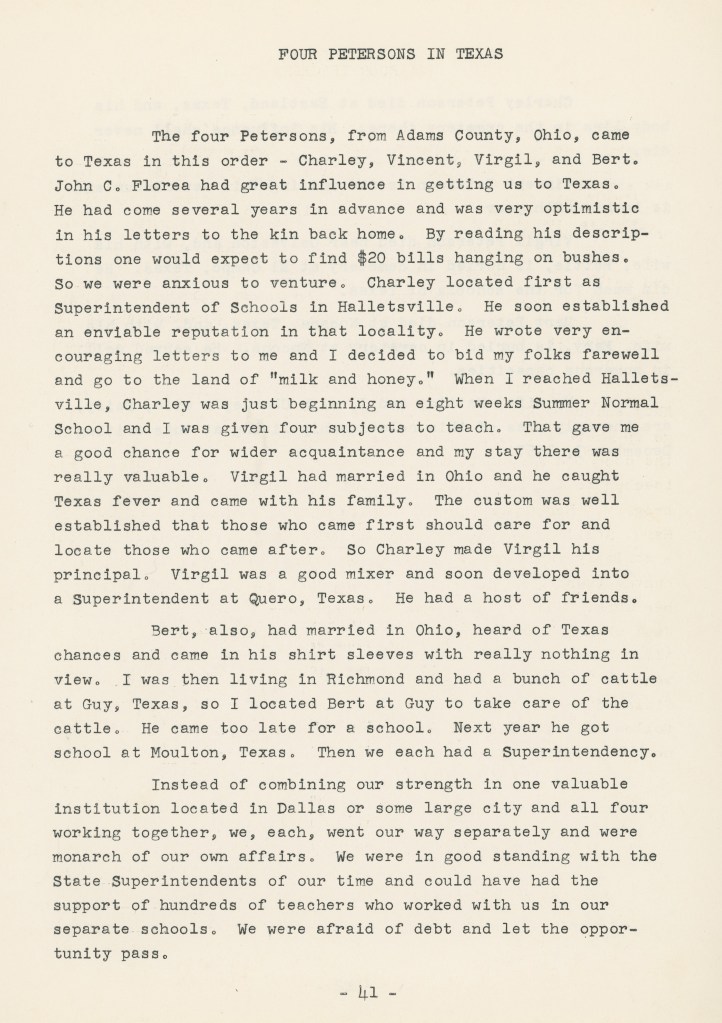 FOUR PETERSONS IN TEXAS

The four Petersons, from Adams County, Ohio, came to Texas in this order - Charley, Vincent, Virgil, and Bert. John C. Florea had great influence in getting us to Texas. He had come several years in advance and was very optimistic in his letters to the kin back home. By reading his descriptions one would expect to find $20 bills hanging on bushes. So we were anxious to venture. Charley located first as Superintendent of Schools in Halletsville. He soon established an enviable reputation in that locality. He wrote very encouraging letters to me and I decided to bid my folks farewell and go to the land of "milk and honey." When I reached Halletsville, Charley was just beginning an eight weeks Summer Normal School and I was given four subjects to teach. That gave me a good chance for wider acquaintance and my stay there was really valuable. Virgil had married in Ohio and he caught Texas fever and came with his family. The custom was well established that those who came first should care for and locate those who came after. So Charley made Virgil his principal. Virgil was a good mixer and soon developed into a Superintendent at Quero, Texas. He had a host of friends.

Bert, also, had married in Ohio, heard of Texas chances and came in his shirt sleeves with really nothing in view. I was then living in Richmond and had a bunch of cattle at Guy, Texas, so I located Bert at Guy to take care of the cattle. He came too late for a school. Next year he got school at Moulton, Texas. Then we each had a Superintendency.

Instead of combining our strength in one valuable institution located in Dallas or some large city and all four working together, we, each, went our way separately and were monarch of our own affairs. We were in good standing with the State Superintendents of our time and could have had the support of hundreds of teachers who worked with us in our separate schools. We were afraid of debt and let the opportunity pass.

- 41 -